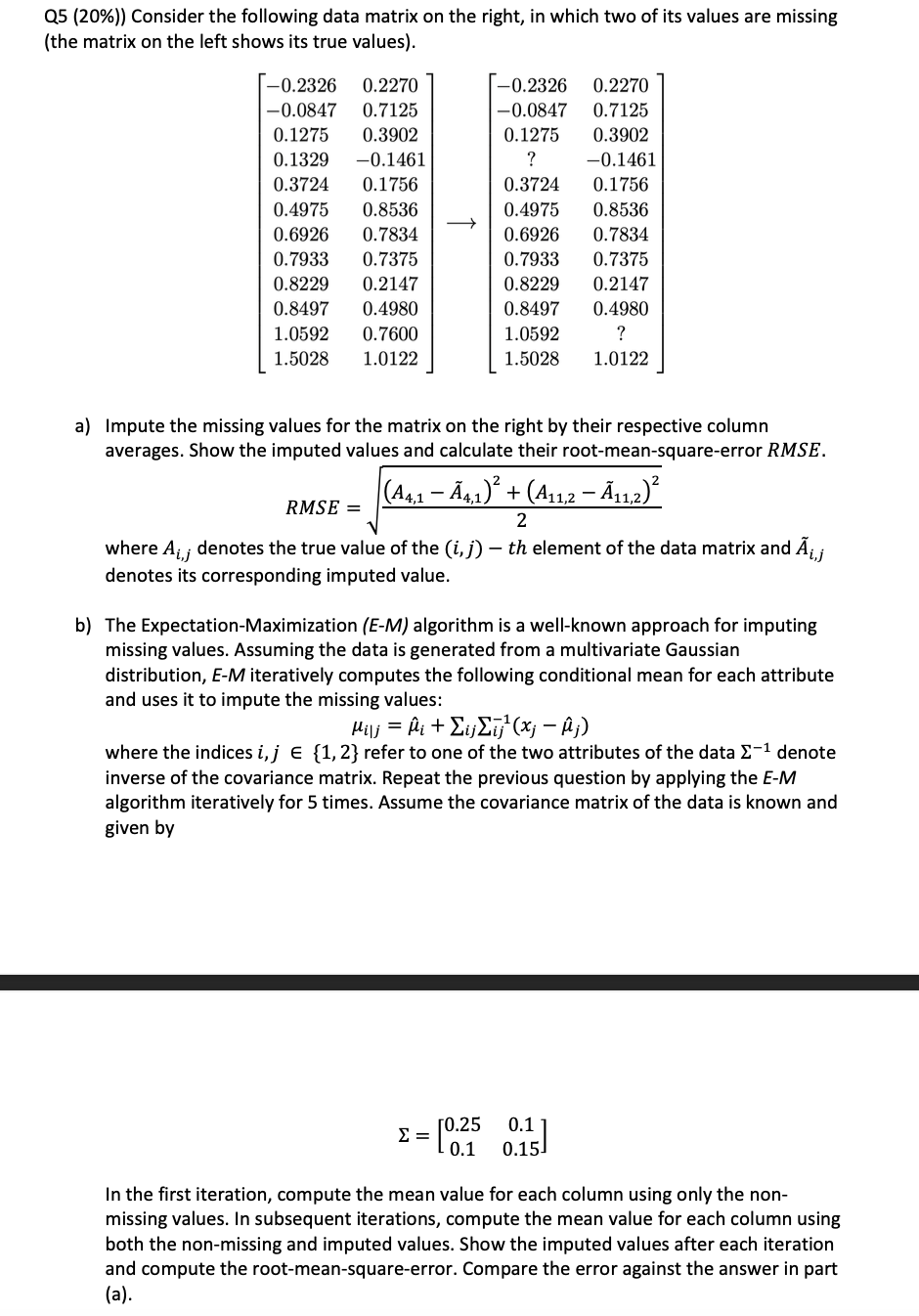 Q5 (20%)) Consider the following data matrix on the right, in which two of its values are missing (the matrix on the left shows its true values).

$\begin{bmatrix} -0.2326 & 0.2270 \\ -0.0847 & 0.7125 \\ 0.1275 & 0.3902 \\ 0.1329 & -0.1461 \\ 0.3724 & 0.1756 \\ 0.4975 & 0.8536 \\ 0.6926 & 0.7834 \\ 0.7933 & 0.7375 \\ 0.8229 & 0.2147 \\ 0.8497 & 0.4980 \\ 1.0592 & 0.7600 \\ 1.5028 & 1.0122 \end{bmatrix} \longrightarrow \begin{bmatrix} -0.2326 & 0.2270 \\ -0.0847 & 0.7125 \\ 0.1275 & 0.3902 \\ ? & -0.1461 \\ 0.3724 & 0.1756 \\ 0.4975 & 0.8536 \\ 0.6926 & 0.7834 \\ 0.7933 & 0.7375 \\ 0.8229 & 0.2147 \\ 0.8497 & 0.4980 \\ 1.0592 & ? \\ 1.5028 & 1.0122 \end{bmatrix}$

a) Impute the missing values for the matrix on the right by their respective column averages. Show the imputed values and calculate their root-mean-square-error $RMSE$.

$RMSE = \sqrt{\frac{(A_{4,1} - \tilde{A}_{4,1})^2 + (A_{11,2} - \tilde{A}_{11,2})^2}{2}}$

where $A_{i,j}$ denotes the true value of the $(i,j) - th$ element of the data matrix and $\tilde{A}_{i,j}$ denotes its corresponding imputed value.

b) The Expectation-Maximization (E-M) algorithm is a well-known approach for imputing missing values. Assuming the data is generated from a multivariate Gaussian distribution, E-M iteratively computes the following conditional mean for each attribute and uses it to impute the missing values:

$\mu_{i|j} = \hat{\mu}_i + \Sigma_{ij}\Sigma_{ij}^{-1}(x_j - \hat{\mu}_j)$

where the indices $i, j \in \{1, 2\}$ refer to one of the two attributes of the data $\Sigma^{-1}$ denote inverse of the covariance matrix. Repeat the previous question by applying the E-M algorithm iteratively for 5 times. Assume the covariance matrix of the data is known and given by

$\Sigma = \begin{bmatrix} 0.25 & 0.1 \\ 0.1 & 0.15 \end{bmatrix}$

In the first iteration, compute the mean value for each column using only the non-missing values. In subsequent iterations, compute the mean value for each column using both the non-missing and imputed values. Show the imputed values after each iteration and compute the root-mean-square-error. Compare the error against the answer in part (a).